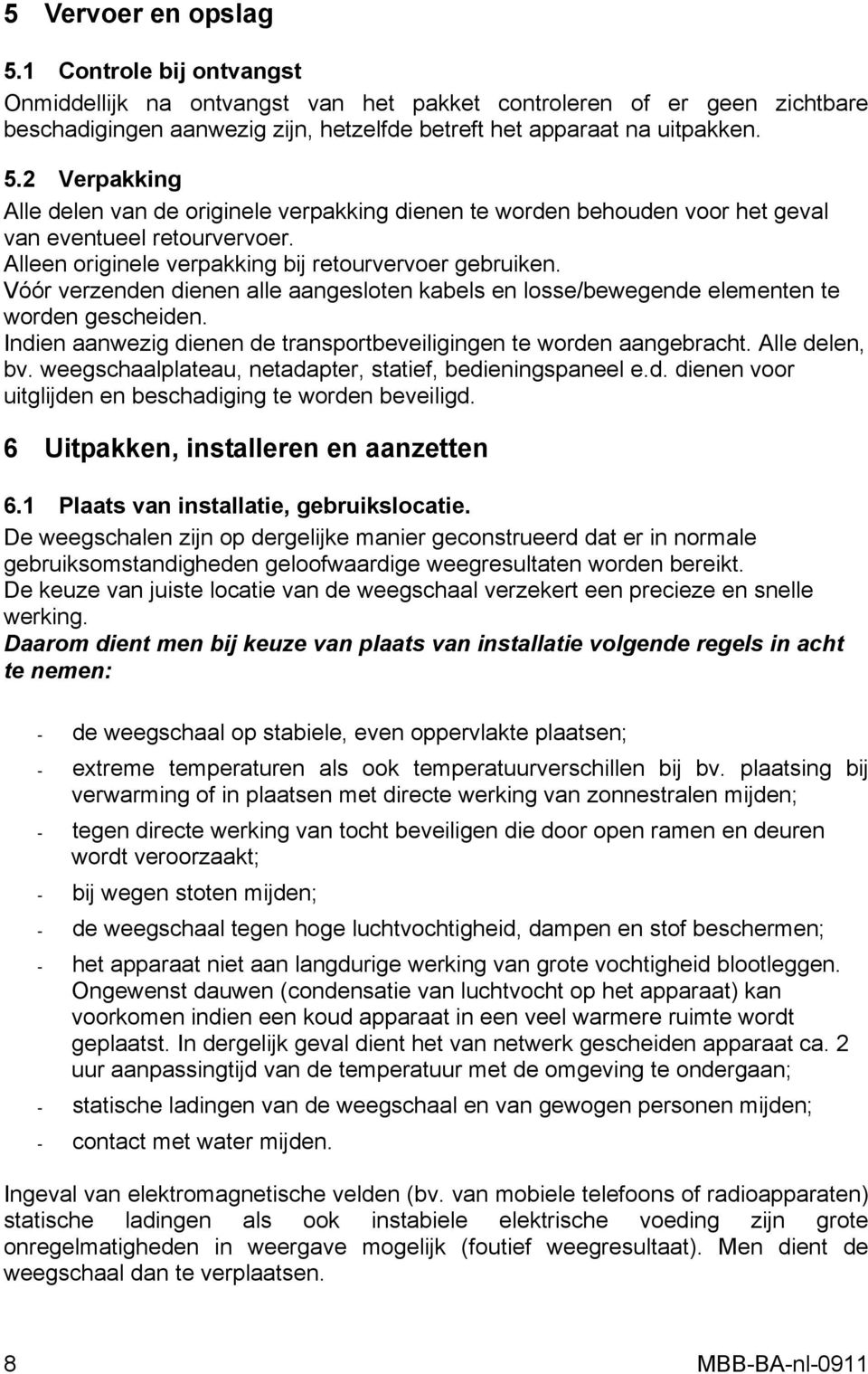 5 Vervoer en opslag

5.1 Controle bij ontvangst

Onmiddellijk na ontvangst van het pakket controleren of er geen zichtbare beschadigingen aanwezig zijn, hetzelfde betreft het apparaat na uitpakken.

5.2 Verpakking

Alle delen van de originele verpakking dienen te worden behouden voor het geval van eventueel retourvervoer.
Alleen originele verpakking bij retourvervoer gebruiken.
Vóór verzenden dienen alle aangesloten kabels en losse/bewegende elementen te worden gescheiden.
Indien aanwezig dienen de transportbeveiligingen te worden aangebracht. Alle delen, bv. weegschaalplateau, netadapter, statief, bedieningspaneel e.d. dienen voor uitglijden en beschadiging te worden beveiligd.

6 Uitpakken, installeren en aanzetten

6.1 Plaats van installatie, gebruikslocatie.

De weegschalen zijn op dergelijke manier geconstrueerd dat er in normale gebruiksomstandigheden geloofwaardige weegresultaten worden bereikt.
De keuze van juiste locatie van de weegschaal verzekert een precieze en snelle werking.
Daarom dient men bij keuze van plaats van installatie volgende regels in acht te nemen:

- de weegschaal op stabiele, even oppervlakte plaatsen;
- extreme temperaturen als ook temperatuurverschillen bij bv. plaatsing bij verwarming of in plaatsen met directe werking van zonnestralen mijden;
- tegen directe werking van tocht beveiligen die door open ramen en deuren wordt veroorzaakt;
- bij wegen stoten mijden;
- de weegschaal tegen hoge luchtvochtigheid, dampen en stof beschermen;
- het apparaat niet aan langdurige werking van grote vochtigheid blootleggen. Ongewenst dauwen (condensatie van luchtvocht op het apparaat) kan voorkomen indien een koud apparaat in een veel warmere ruimte wordt geplaatst. In dergelijk geval dient het van netwerk gescheiden apparaat ca. 2 uur aanpassingtijd van de temperatuur met de omgeving te ondergaan;
- statische ladingen van de weegschaal en van gewogen personen mijden;
- contact met water mijden.

Ingeval van elektromagnetische velden (bv. van mobiele telefoons of radioapparaten) statische ladingen als ook instabiele elektrische voeding zijn grote onregelmatigheden in weergave mogelijk (foutief weegresultaat). Men dient de weegschaal dan te verplaatsen.

8 MBB-BA-nl-0911